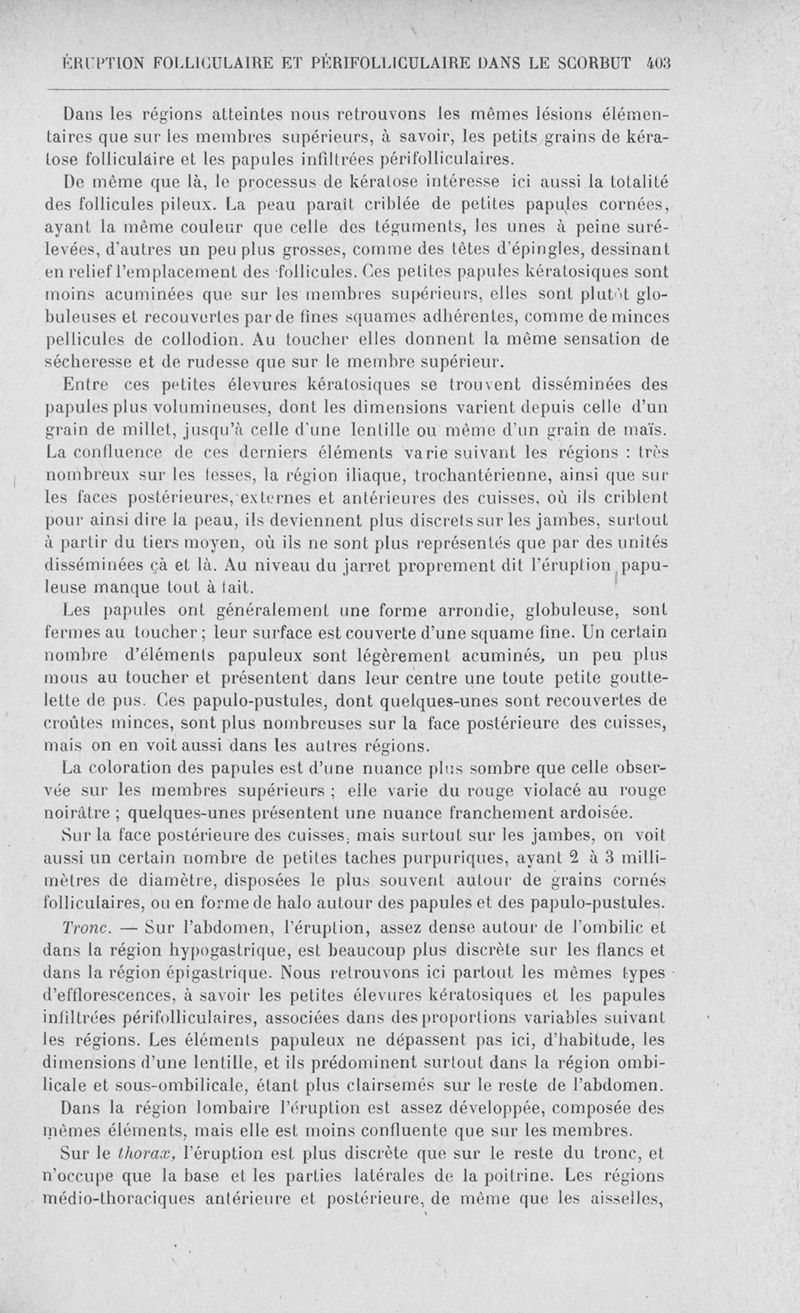 ÉRUPTION FOLLICULAIRE ET PÉRIFOLLICULAIRE DANS LE SCORBUT 403

Dans les régions atteintes nous retrouvons les mêmes lésions élémentaires que sur les membres supérieurs, à savoir, les petits grains de kératose folliculaire et les papules infiltrées périfolliculaires.

De même que là, le processus de kératose intéresse ici aussi la totalité des follicules pileux. La peau paraît criblée de petites papules cornées, ayant la même couleur que celle des téguments, les unes à peine surélevées, d'autres un peu plus grosses, comme des têtes d'épingles, dessinant en relief l'emplacement des follicules. Ces petites papules kératosiques sont moins acuminées que sur les membres supérieurs, elles sont plutôt globuleuses et recouvertes par de fines squames adhérentes, comme de minces pellicules de collodion. Au toucher elles donnent la même sensation de sécheresse et de rudesse que sur le membre supérieur.

Entre ces petites élevures kératosiques se trouvent disséminées des papules plus volumineuses, dont les dimensions varient depuis celle d'un grain de millet, jusqu'à celle d'une lentille ou même d'un grain de maïs. La confluence de ces derniers éléments varie suivant les régions : très nombreux sur les fesses, la région iliaque, trochantérienne, ainsi que sur les faces postérieures, externes et antérieures des cuisses, où ils criblent pour ainsi dire la peau, ils deviennent plus discrets sur les jambes, surtout à partir du tiers moyen, où ils ne sont plus représentés que par des unités disséminées çà et là. Au niveau du jarret proprement dit l'éruption papuleuse manque tout à fait.

Les papules ont généralement une forme arrondie, globuleuse, sont fermes au toucher ; leur surface est couverte d'une squame fine. Un certain nombre d'éléments papuleux sont légèrement acuminés, un peu plus mous au toucher et présentent dans leur centre une toute petite gouttelette de pus. Ces papulo-pustules, dont quelques-unes sont recouvertes de croûtes minces, sont plus nombreuses sur la face postérieure des cuisses, mais on en voit aussi dans les autres régions.

La coloration des papules est d'une nuance plus sombre que celle observée sur les membres supérieurs ; elle varie du rouge violacé au rouge noirâtre ; quelques-unes présentent une nuance franchement ardoisée.

Sur la face postérieure des cuisses, mais surtout sur les jambes, on voit aussi un certain nombre de petites taches purpuriques, ayant 2 à 3 millimètres de diamètre, disposées le plus souvent autour de grains cornés folliculaires, ou en forme de halo autour des papules et des papulo-pustules.

Tronc. — Sur l'abdomen, l'éruption, assez dense autour de l'ombilic et dans la région hypogastrique, est beaucoup plus discrète sur les flancs et dans la région épigastrique. Nous retrouvons ici partout les mêmes types d'efflorescences, à savoir les petites élevures kératosiques et les papules infiltrées périfolliculaires, associées dans des proportions variables suivant les régions. Les éléments papuleux ne dépassent pas ici, d'habitude, les dimensions d'une lentille, et ils prédominent surtout dans la région ombilicale et sous-ombilicale, étant plus clairsemés sur le reste de l'abdomen.

Dans la région lombaire l'éruption est assez développée, composée des mêmes éléments, mais elle est moins confluente que sur les membres.

Sur le thorax, l'éruption est plus discrète que sur le reste du tronc, et n'occupe que la base et les parties latérales de la poitrine. Les régions médio-thoraciques antérieure et postérieure, de même que les aisselles,